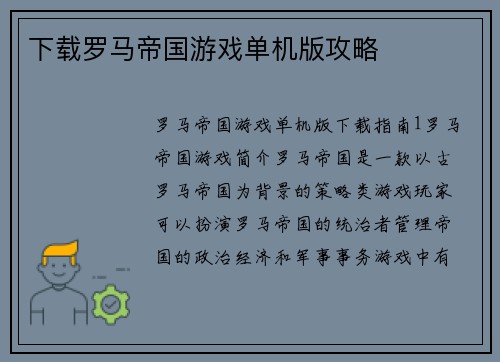 下载罗马帝国游戏单机版攻略

罗马帝国游戏单机版下载指南1罗马帝国游戏简介罗马帝国是一款以古罗马帝国为背景的策略类游戏玩家可以扮演罗马帝国的统治者管理帝国的政治经济和军事事务游戏中有